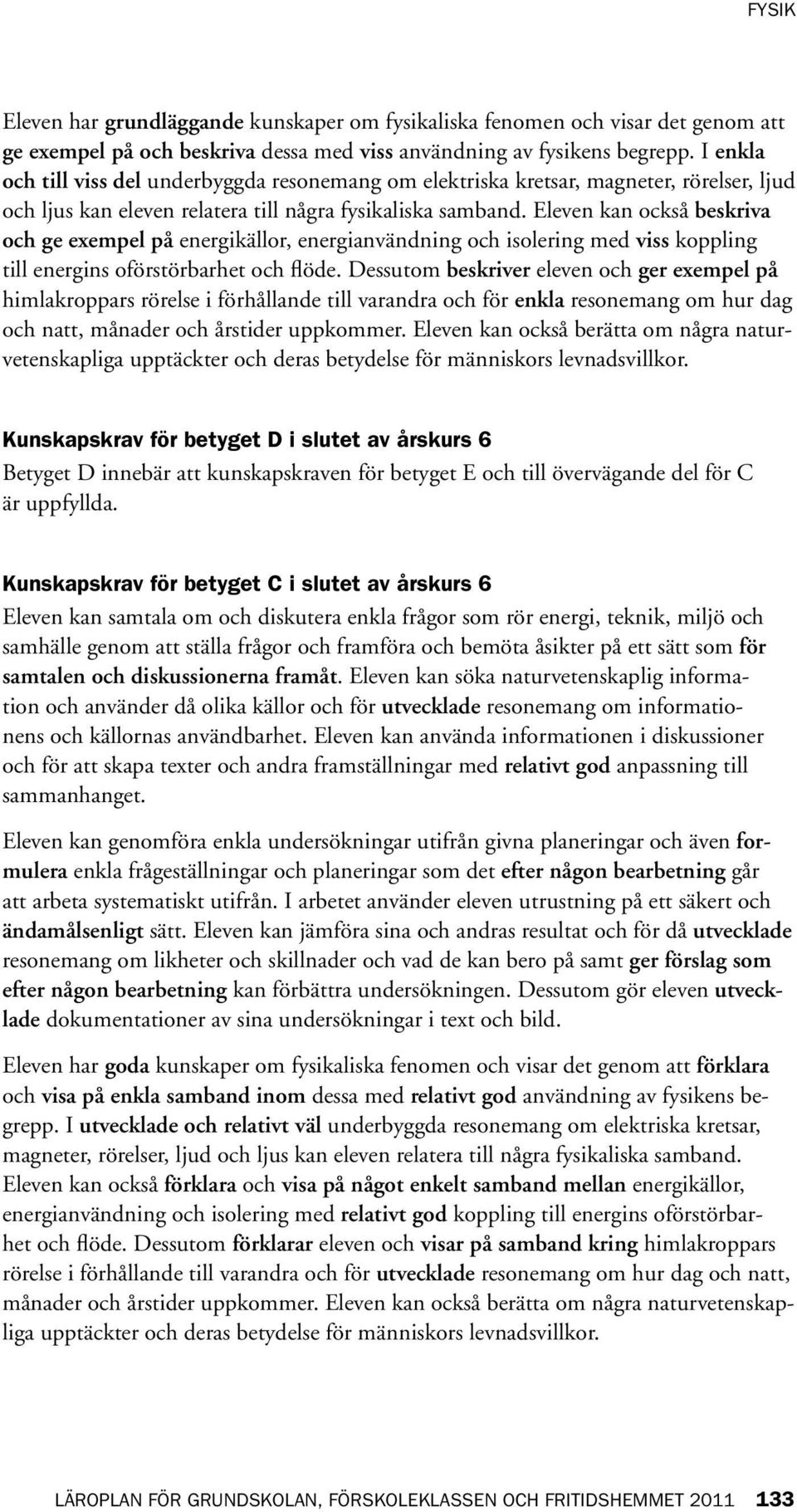 FYSIK

Eleven har grundläggande kunskaper om fysikaliska fenomen och visar det genom att ge exempel på och beskriva dessa med viss användning av fysikens begrepp. I enkla och till viss del underbyggda resonemang om elektriska kretsar, magneter, rörelser, ljud och ljus kan eleven relatera till några fysikaliska samband. Eleven kan också beskriva och ge exempel på energikällor, energianvändning och isolering med viss koppling till energins oförstörbarhet och flöde. Dessutom beskriver eleven och ger exempel på himlakroppars rörelse i förhållande till varandra och för enkla resonemang om hur dag och natt, månader och årstider uppkommer. Eleven kan också berätta om några naturvetenskapliga upptäckter och deras betydelse för människors levnadsvillkor.

Kunskapskrav för betyget D i slutet av årskurs 6

Betyget D innebär att kunskapskraven för betyget E och till övervägande del för C är uppfyllda.

Kunskapskrav för betyget C i slutet av årskurs 6

Eleven kan samtala om och diskutera enkla frågor som rör energi, teknik, miljö och samhälle genom att ställa frågor och framföra och bemöta åsikter på ett sätt som för samtalen och diskussionerna framåt. Eleven kan söka naturvetenskaplig information och använder då olika källor och för utvecklade resonemang om informationens och källornas användbarhet. Eleven kan använda informationen i diskussioner och för att skapa texter och andra framställningar med relativt god anpassning till sammanhanget.

Eleven kan genomföra enkla undersökningar utifrån givna planeringar och även formulera enkla frågeställningar och planeringar som det efter någon bearbetning går att arbeta systematiskt utifrån. I arbetet använder eleven utrustning på ett säkert och ändamålsenligt sätt. Eleven kan jämföra sina och andras resultat och för då utvecklade resonemang om likheter och skillnader och vad de kan bero på samt ger förslag som efter någon bearbetning kan förbättra undersökningen. Dessutom gör eleven utvecklade dokumentationer av sina undersökningar i text och bild.

Eleven har goda kunskaper om fysikaliska fenomen och visar det genom att förklara och visa på enkla samband inom dessa med relativt god användning av fysikens begrepp. I utvecklade och relativt väl underbyggda resonemang om elektriska kretsar, magneter, rörelser, ljud och ljus kan eleven relatera till några fysikaliska samband. Eleven kan också förklara och visa på något enkelt samband mellan energikällor, energianvändning och isolering med relativt god koppling till energins oförstörbarhet och flöde. Dessutom förklarar eleven och visar på samband kring himlakroppars rörelse i förhållande till varandra och för utvecklade resonemang om hur dag och natt, månader och årstider uppkommer. Eleven kan också berätta om några naturvetenskapliga upptäckter och deras betydelse för människors levnadsvillkor.

LÄROPLAN FÖR GRUNDSKOLAN, FÖRSKOLEKLASSEN OCH FRITIDSHEMMET 2011 133